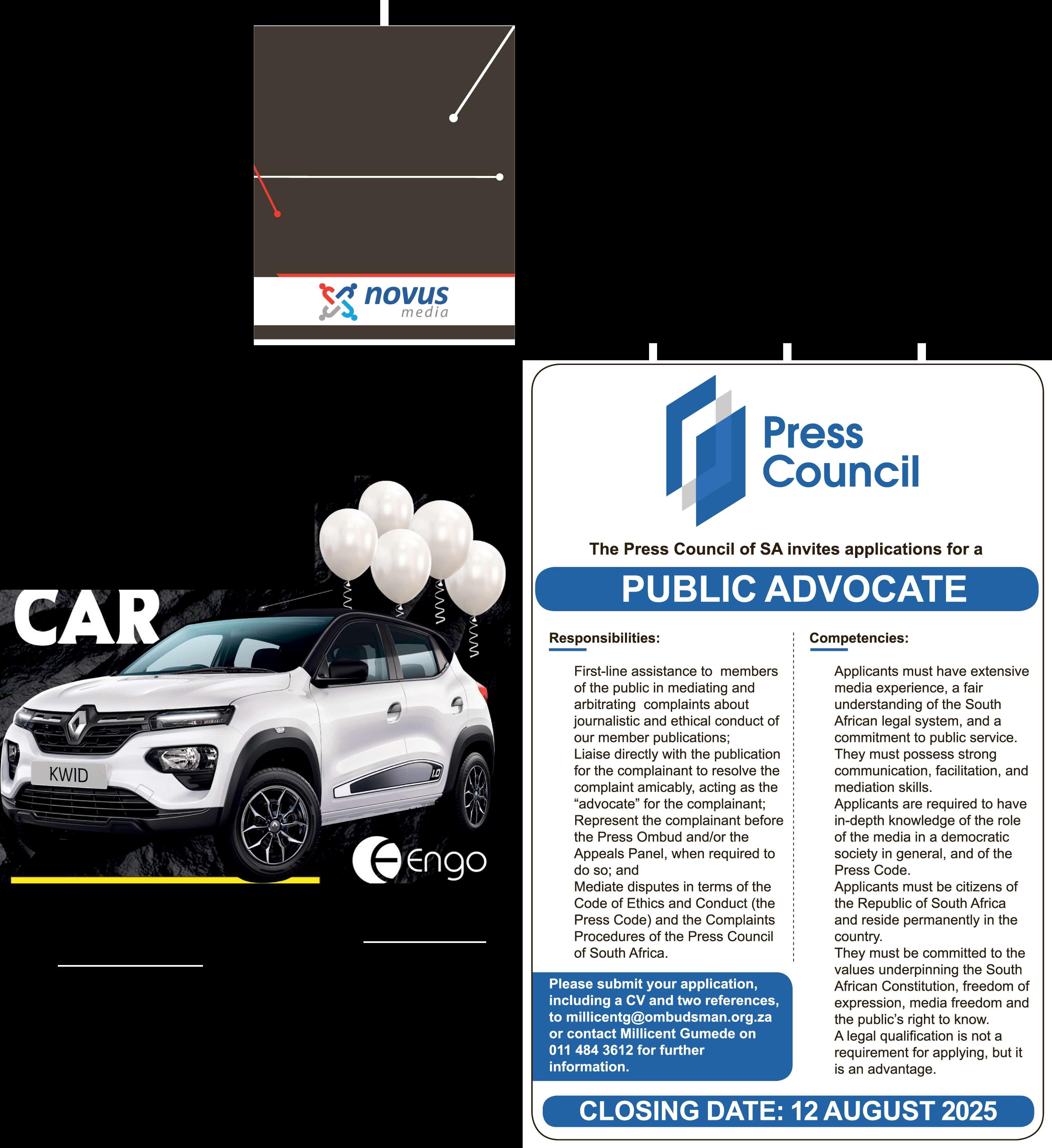 novus
media

CAR

KWID

Engo

Press
Council

The Press Council of SA invites applications for a

PUBLIC ADVOCATE

Responsibilities:

First-line assistance to members of the public in mediating and arbitrating complaints about journalistic and ethical conduct of our member publications;
Liaise directly with the publication for the complainant to resolve the complaint amicably, acting as the "advocate" for the complainant;
Represent the complainant before the Press Ombud and/or the Appeals Panel, when required to do so; and
Mediate disputes in terms of the Code of Ethics and Conduct (the Press Code) and the Complaints Procedures of the Press Council of South Africa.

Please submit your application, including a CV and two references, to millicentg@ombudsman.org.za or contact Millicent Gumede on 011 484 3612 for further information.

Competencies:

Applicants must have extensive media experience, a fair understanding of the South African legal system, and a commitment to public service.
They must possess strong communication, facilitation, and mediation skills.
Applicants are required to have in-depth knowledge of the role of the media in a democratic society in general, and of the Press Code.
Applicants must be citizens of the Republic of South Africa and reside permanently in the country.
They must be committed to the values underpinning the South African Constitution, freedom of expression, media freedom and the public's right to know.
A legal qualification is not a requirement for applying, but it is an advantage.

CLOSING DATE: 12 AUGUST 2025